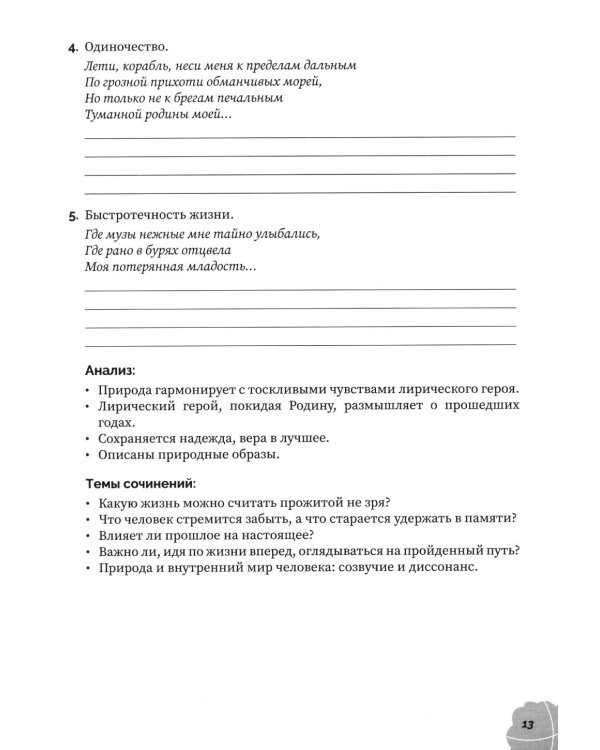 4. Одиночество.

Лети, корабль, неси меня к пределам дальным
По грозной прихоти обманчивых морей,
Но только не к брегам печальным
Туманной родины моей...

____
____
____
____

5. Быстротечность жизни.

Где музы нежные мне тайно улыбались,
Где рано в бурях отцвела
Моя потерянная младость...

____
____
____
____

Анализ:

• Природа гармонирует с тоскливыми чувствами лирического героя.
• Лирический герой, покидая Родину, размышляет о прошедших годах.
• Сохраняется надежда, вера в лучшее.
• Описаны природные образы.

Темы сочинений:

• Какую жизнь можно считать прожитой не зря?
• Что человек стремится забыть, а что старается удержать в памяти?
• Влияет ли прошлое на настоящее?
• Важно ли, идя по жизни вперед, оглядываться на пройденный путь?
• Природа и внутренний мир человека: созвучие и диссонанс.

13